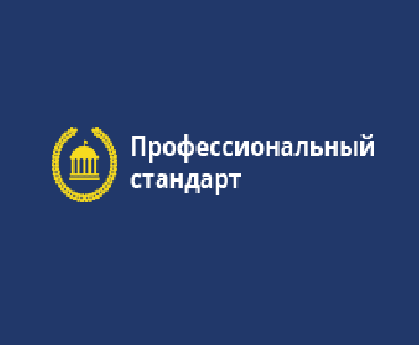 Профессиональный
стандарт